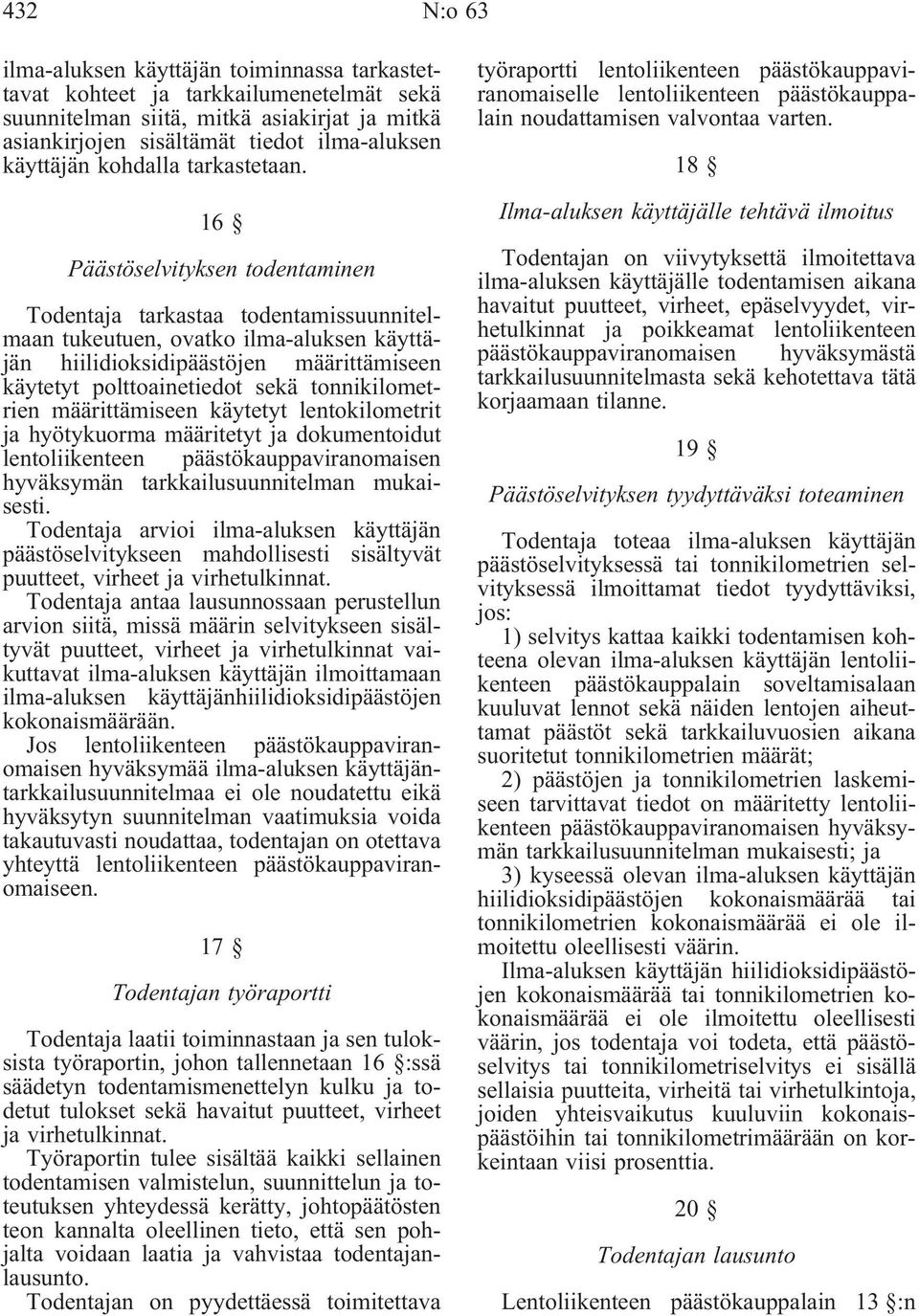 432 N:o 63

ilma-aluksen käyttäjän toiminnassa tarkastettavat kohteet ja tarkkailumenetelmät sekä suunnitelman siitä, mitkä asiakirjat ja mitkä asiankirjojen sisältämät tiedot ilma-aluksen käyttäjän kohdalla tarkastetaan.

16 §

Päästöselvityksen todentaminen

Todentaja tarkastaa todentamissuunnitelmaan tukeutuen, ovatko ilma-aluksen käyttäjän hiilidioksidipäästöjen määrittämiseen käytetyt polttoainetiedot sekä tonnikilometrien määrittämiseen käytetyt lentokilometrit ja hyötykuorma määritetyt ja dokumentoidut lentoliikenteen päästökauppaviranomaisen hyväksymän tarkkailusuunnitelman mukaisesti.

Todentaja arvioi ilma-aluksen käyttäjän päästöselvitykseen mahdollisesti sisältyvät puutteet, virheet ja virhetulkinnat.

Todentaja antaa lausunnossaan perustellun arvion siitä, missä määrin selvitykseen sisältyvät puutteet, virheet ja virhetulkinnat vaikuttavat ilma-aluksen käyttäjän ilmoittamaan ilma-aluksen käyttäjänhiilidioksidipäästöjen kokonaismäärään.

Jos lentoliikenteen päästökauppaviranomaisen hyväksymää ilma-aluksen käyttäjäntarkkailusuunnitelmaa ei ole noudatettu eikä hyväksytyn suunnitelman vaatimuksia voida takautuvasti noudattaa, todentajan on otettava yhteyttä lentoliikenteen päästökauppaviranomaiseen.

17 §

Todentajan työraportti

Todentaja laatii toiminnastaan ja sen tuloksista työraportin, johon tallennetaan 16 §:ssä säädetyn todentamismenettelyn kulku ja todetut tulokset sekä havaitut puutteet, virheet ja virhetulkinnat.

Työraportin tulee sisältää kaikki sellainen todentamisen valmistelun, suunnittelun ja toteutuksen yhteydessä kerätty, johtopäätösten teon kannalta oleellinen tieto, että sen pohjalta voidaan laatia ja vahvistaa todentajanlausunto.

Todentajan on pyydettäessä toimitettava työraportti lentoliikenteen päästökauppaviranomaiselle lentoliikenteen päästökauppalain noudattamisen valvontaa varten.

18 §

Ilma-aluksen käyttäjälle tehtävä ilmoitus

Todentajan on viivytyksettä ilmoitettava ilma-aluksen käyttäjälle todentamisen aikana havaitut puutteet, virheet, epäselvyydet, virhetulkinnat ja poikkeamat lentoliikenteen päästökauppaviranomaisen hyväksymästä tarkkailusuunnitelmasta sekä kehotettava tätä korjaamaan tilanne.

19 §

Päästöselvityksen tyydyttäväksi toteaminen

Todentaja toteaa ilma-aluksen käyttäjän päästöselvityksessä tai tonnikilometrien selvityksessä ilmoittamat tiedot tyydyttäviksi, jos:

1) selvitys kattaa kaikki todentamisen kohteena olevan ilma-aluksen käyttäjän lentoliikenteen päästökauppalain soveltamisalaan kuuluvat lennot sekä näiden lentojen aiheuttamat päästöt sekä tarkkailuvuosien aikana suoritetut tonnikilometrien määrät;

2) päästöjen ja tonnikilometrien laskemiseen tarvittavat tiedot on määritetty lentoliikenteen päästökauppaviranomaisen hyväksymän tarkkailusuunnitelman mukaisesti; ja

3) kyseessä olevan ilma-aluksen käyttäjän hiilidioksidipäästöjen kokonaismäärää tai tonnikilometrien kokonaismäärää ei ole ilmoitettu oleellisesti väärin.

Ilma-aluksen käyttäjän hiilidioksidipäästöjen kokonaismäärää tai tonnikilometrien kokonaismäärää ei ole ilmoitettu oleellisesti väärin, jos todentaja voi todeta, että päästöselvitys tai tonnikilometriselvitys ei sisällä sellaisia puutteita, virheitä tai virhetulkintoja, joiden yhteisvaikutus kuuluviin kokonaispäästöihin tai tonnikilometrimäärään on korkeintaan viisi prosenttia.

20 §

Todentajan lausunto

Lentoliikenteen päästökauppalain 13 §:n